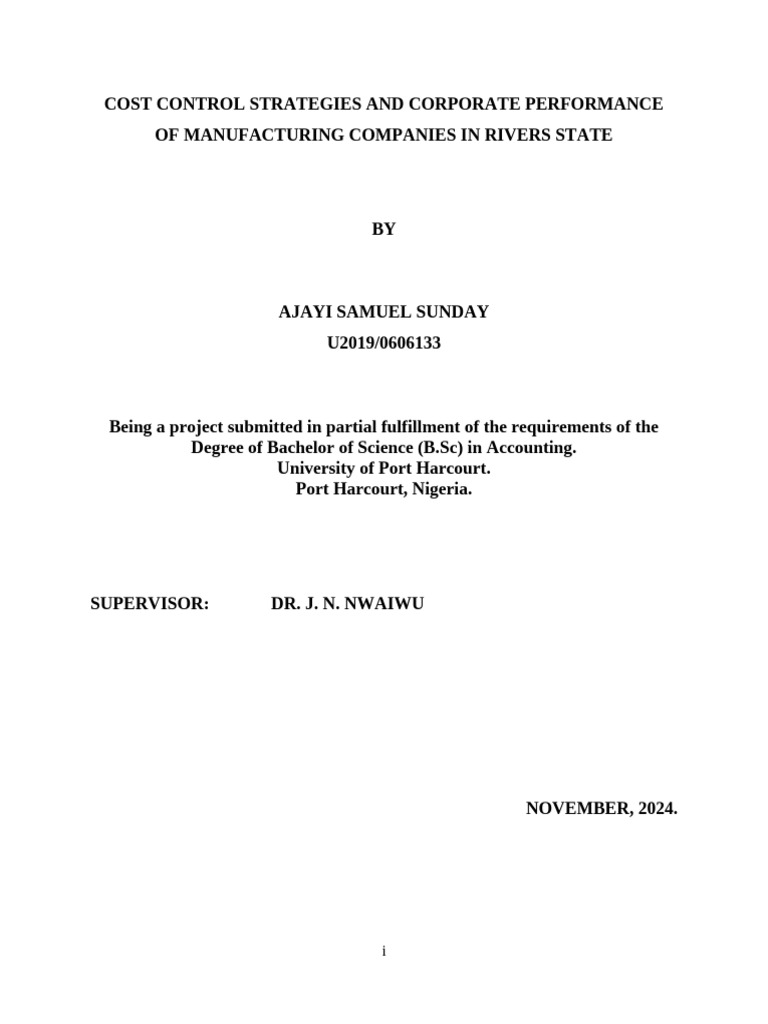 COST CONTROL STRATEGIES AND CORPORATE PERFORMANCE OF MANUFACTURING COMPANIES IN RIVERS STATE

BY

AJAYI SAMUEL SUNDAY
U2019/0606133

Being a project submitted in partial fulfillment of the requirements of the Degree of Bachelor of Science (B.Sc) in Accounting.
University of Port Harcourt.
Port Harcourt, Nigeria.

SUPERVISOR: DR. J. N. NWAIWU

NOVEMBER, 2024.

i